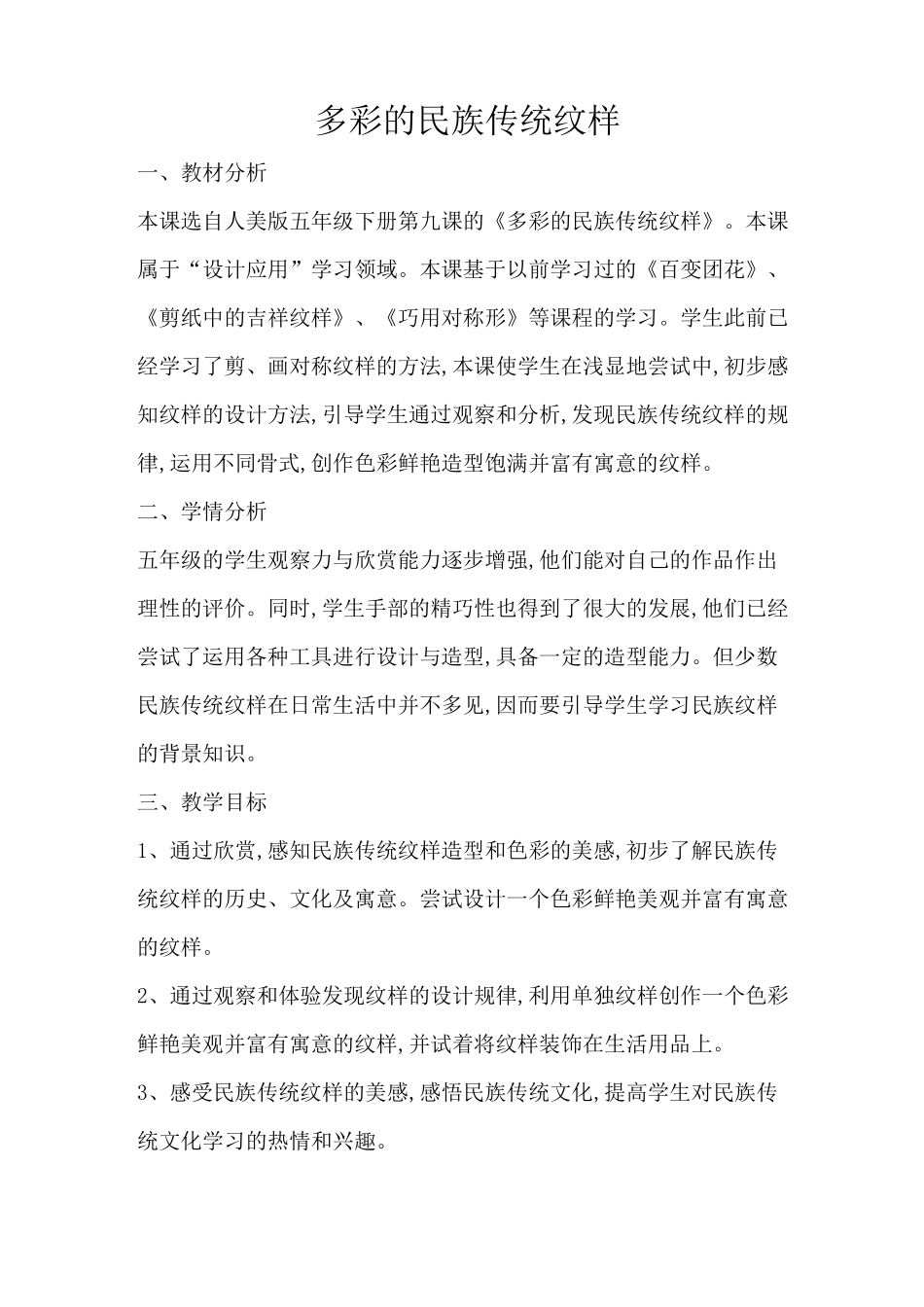 多彩的民族传统纹样

一、教材分析

本课选自人美版五年级下册第九课的《多彩的民族传统纹样》。本课属于“设计应用”学习领域。本课基于以前学习过的《百变团花》、《剪纸中的吉祥纹样》、《巧用对称形》等课程的学习。学生此前已经学习了剪、画对称纹样的方法,本课使学生在浅显地尝试中,初步感知纹样的设计方法,引导学生通过观察和分析,发现民族传统纹样的规律,运用不同骨式,创作色彩鲜艳造型饱满并富有寓意的纹样。

二、学情分析

五年级的学生观察力与欣赏能力逐步增强,他们能对自己的作品作出理性的评价。同时,学生手部的精巧性也得到了很大的发展,他们已经尝试了运用各种工具进行设计与造型,具备一定的造型能力。但少数民族传统纹样在日常生活中并不多见,因而要引导学生学习民族纹样的背景知识。

三、教学目标

1、通过欣赏,感知民族传统纹样造型和色彩的美感,初步了解民族传统纹样的历史、文化及寓意。尝试设计一个色彩鲜艳美观并富有寓意的纹样。

2、通过观察和体验发现纹样的设计规律,利用单独纹样创作一个色彩鲜艳美观并富有寓意的纹样,并试着将纹样装饰在生活用品上。

3、感受民族传统纹样的美感,感悟民族传统文化,提高学生对民族传统文化学习的热情和兴趣。